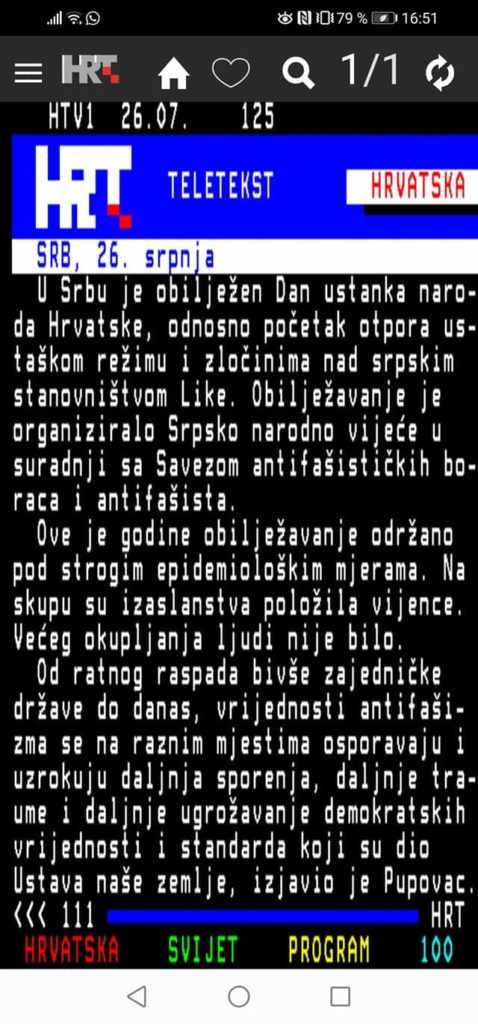 79 % 16:51

HRT 1/1

HTV1 26.07. 125

HRT TELETEKST HRVATSKA

SRB, 26. srpnja

U Srbu je obilježen Dan ustanka naroda Hrvatske, odnosno početak otpora ustaškom režimu i zločinima nad srpskim stanovništvom Like. Obilježavanje je organiziralo Srpsko narodno vijeće u suradnji sa Savezom antifašističkih boraca i antifašista.

Ove je godine obilježavanje održano pod strogim epidemiološkim mjerama. Na skupu su izaslanstva položila vijence. Većeg okupljanja ljudi nije bilo.

Od ratnog raspada bivše zajedničke države do danas, vrijednosti antifašizma se na raznim mjestima osporavaju i uzrokuju daljnja sporenja, daljnje traume i daljnje ugrožavanje demokratskih vrijednosti i standarda koji su dio Ustava naše zemlje, izjavio je Pupovac.

<<< 111 HRT

HRVATSKA SVIJET PROGRAM 100